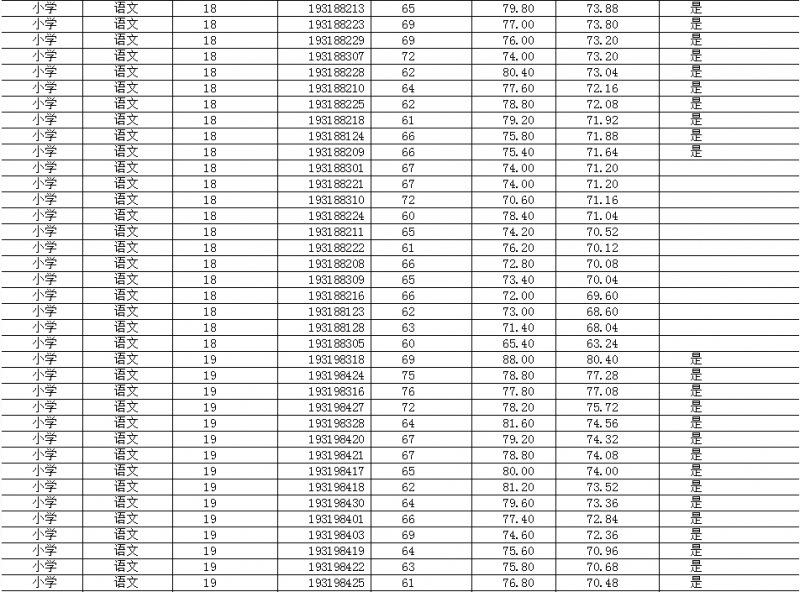 | 小学 | 语文 | 18 | 193188213 | 65 | 79.80 | 73.88 | 是 |
|---|---|---|---|---|---|---|---|
| 小学 | 语文 | 18 | 193188223 | 69 | 77.00 | 73.80 | 是 |
| 小学 | 语文 | 18 | 193188229 | 69 | 76.00 | 73.20 | 是 |
| 小学 | 语文 | 18 | 193188307 | 72 | 74.00 | 73.20 | 是 |
| 小学 | 语文 | 18 | 193188228 | 62 | 80.40 | 73.04 | 是 |
| 小学 | 语文 | 18 | 193188210 | 64 | 77.60 | 72.16 | 是 |
| 小学 | 语文 | 18 | 193188225 | 62 | 78.80 | 72.08 | 是 |
| 小学 | 语文 | 18 | 193188218 | 61 | 79.20 | 71.92 | 是 |
| 小学 | 语文 | 18 | 193188124 | 66 | 75.80 | 71.88 | 是 |
| 小学 | 语文 | 18 | 193188209 | 66 | 75.40 | 71.64 | 是 |
| 小学 | 语文 | 18 | 193188301 | 67 | 74.00 | 71.20 | |
| 小学 | 语文 | 18 | 193188221 | 67 | 74.00 | 71.20 | |
| 小学 | 语文 | 18 | 193188310 | 72 | 70.60 | 71.16 | |
| 小学 | 语文 | 18 | 193188224 | 60 | 78.40 | 71.04 | |
| 小学 | 语文 | 18 | 193188211 | 65 | 74.20 | 70.52 | |
| 小学 | 语文 | 18 | 193188222 | 61 | 76.20 | 70.12 | |
| 小学 | 语文 | 18 | 193188208 | 66 | 72.80 | 70.08 | |
| 小学 | 语文 | 18 | 193188309 | 65 | 73.40 | 70.04 | |
| 小学 | 语文 | 18 | 193188216 | 66 | 72.00 | 69.60 | |
| 小学 | 语文 | 18 | 193188123 | 62 | 73.00 | 68.60 | |
| 小学 | 语文 | 18 | 193188128 | 63 | 71.40 | 68.04 | |
| 小学 | 语文 | 18 | 193188305 | 60 | 65.40 | 63.24 | |
| 小学 | 语文 | 19 | 193198318 | 69 | 88.00 | 80.40 | 是 |
| 小学 | 语文 | 19 | 193198424 | 75 | 78.80 | 77.28 | 是 |
| 小学 | 语文 | 19 | 193198316 | 76 | 77.80 | 77.08 | 是 |
| 小学 | 语文 | 19 | 193198427 | 72 | 78.20 | 75.72 | 是 |
| 小学 | 语文 | 19 | 193198328 | 64 | 81.60 | 74.56 | 是 |
| 小学 | 语文 | 19 | 193198420 | 67 | 79.20 | 74.32 | 是 |
| 小学 | 语文 | 19 | 193198421 | 67 | 78.80 | 74.08 | 是 |
| 小学 | 语文 | 19 | 193198417 | 65 | 80.00 | 74.00 | 是 |
| 小学 | 语文 | 19 | 193198418 | 62 | 81.20 | 73.52 | 是 |
| 小学 | 语文 | 19 | 193198430 | 64 | 79.60 | 73.36 | 是 |
| 小学 | 语文 | 19 | 193198401 | 66 | 77.40 | 72.84 | 是 |
| 小学 | 语文 | 19 | 193198403 | 69 | 74.60 | 72.36 | 是 |
| 小学 | 语文 | 19 | 193198419 | 64 | 75.60 | 70.96 | 是 |
| 小学 | 语文 | 19 | 193198422 | 63 | 75.80 | 70.68 | 是 |
| 小学 | 语文 | 19 | 193198425 | 61 | 76.80 | 70.48 | 是 |